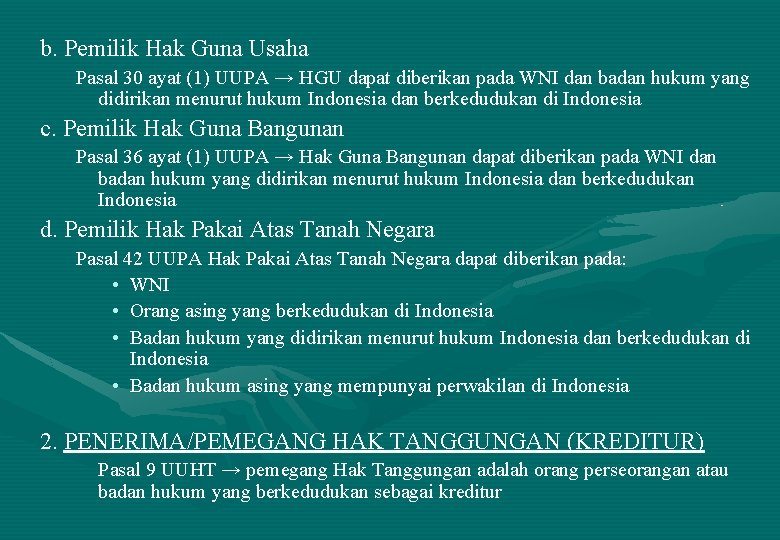 b. Pemilik Hak Guna Usaha

Pasal 30 ayat (1) UUPA → HGU dapat diberikan pada WNI dan badan hukum yang didirikan menurut hukum Indonesia dan berkedudukan di Indonesia

c. Pemilik Hak Guna Bangunan

Pasal 36 ayat (1) UUPA → Hak Guna Bangunan dapat diberikan pada WNI dan badan hukum yang didirikan menurut hukum Indonesia dan berkedudukan Indonesia

d. Pemilik Hak Pakai Atas Tanah Negara

Pasal 42 UUPA Hak Pakai Atas Tanah Negara dapat diberikan pada:

• WNI
• Orang asing yang berkedudukan di Indonesia
• Badan hukum yang didirikan menurut hukum Indonesia dan berkedudukan di Indonesia
• Badan hukum asing yang mempunyai perwakilan di Indonesia

2. PENERIMA/PEMEGANG HAK TANGGUNGAN (KREDITUR)

Pasal 9 UUHT → pemegang Hak Tanggungan adalah orang perseorangan atau badan hukum yang berkedudukan sebagai kreditur